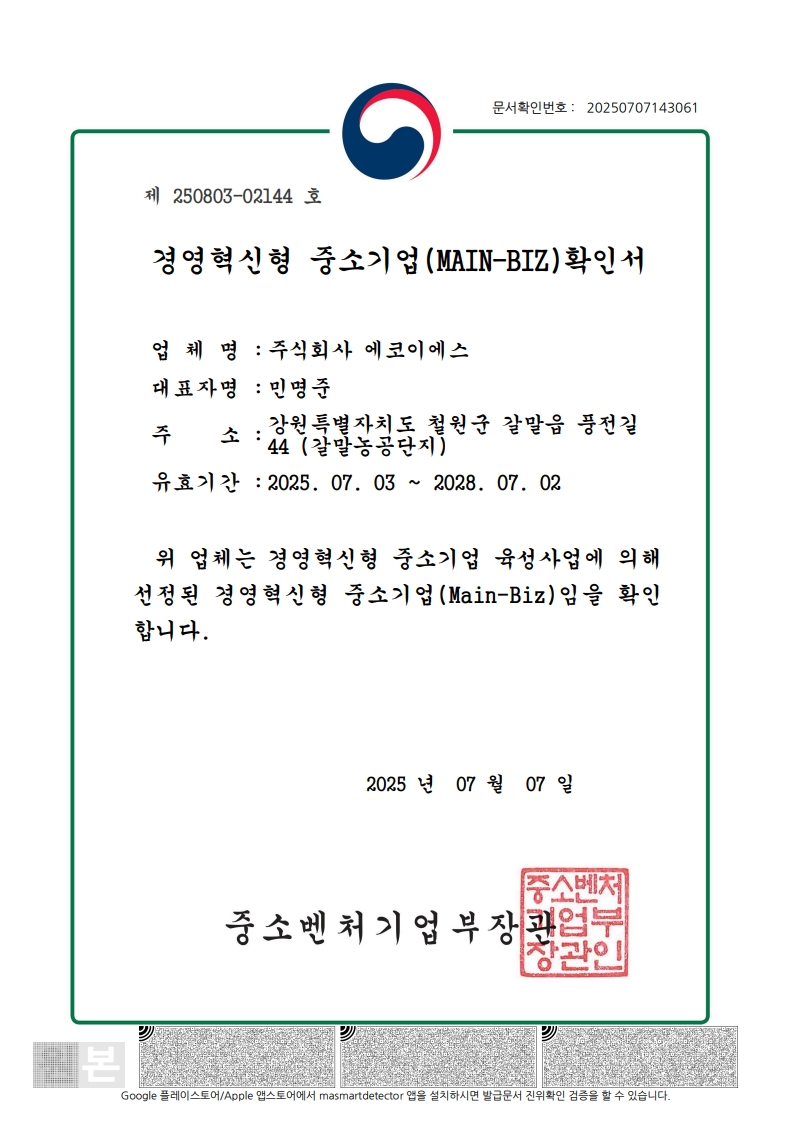 문서확인번호 : 20250707143061

제 250803-02144 호

경영혁신형 중소기업(MAIN-BIZ)확인서

업 체 명 : 주식회사 에코이에스

대표자명 : 민명준

주 소 : 강원특별자치도 철원군 갈말읍 풍전길 44 (갈말농공단지)

유효기간 : 2025. 07. 03 ~ 2028. 07. 02

위 업체는 경영혁신형 중소기업 육성사업에 의해 선정된 경영혁신형 중소기업(Main-Biz)임을 확인합니다.

2025 년 07 월 07 일

중소벤처기업부장관

중소벤처기업부장관인

본

Google 플레이스토어/Apple 앱스토어에서 masmartdetector 앱을 설치하시면 발급문서 진위확인 검증을 할 수 있습니다.